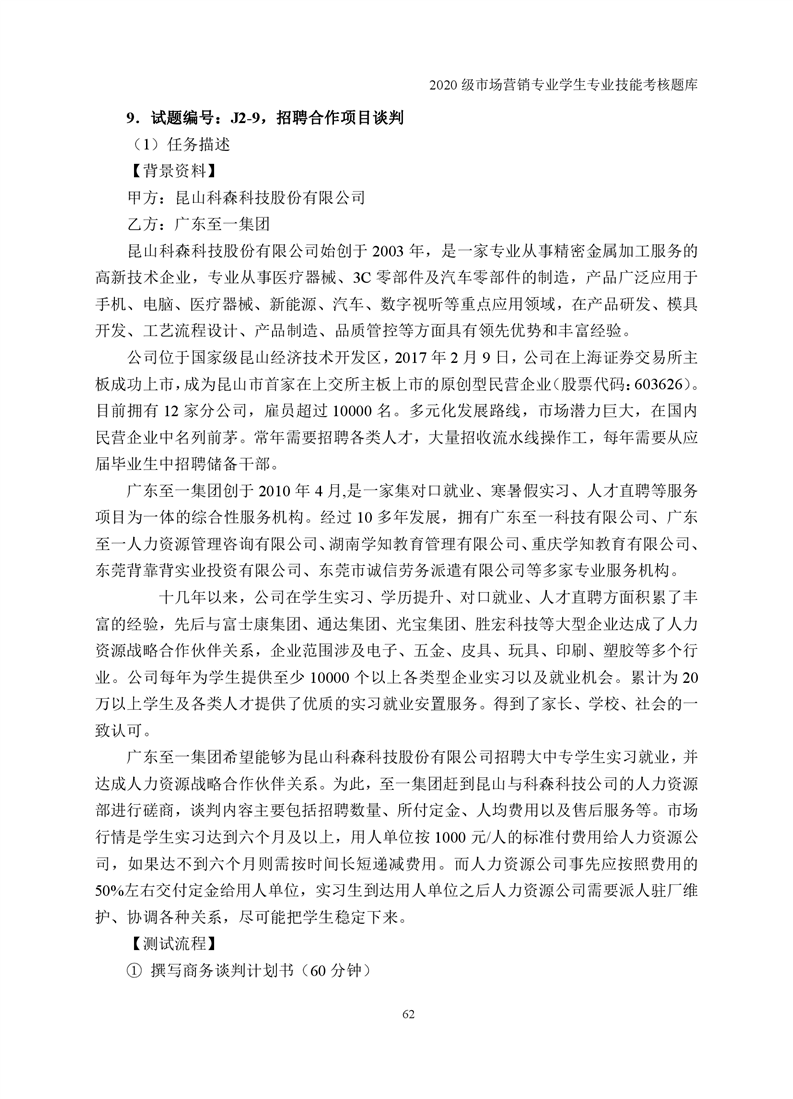 2020 级市场营销专业学生专业技能考核题库

9．试题编号：J2-9，招聘合作项目谈判

（1）任务描述

【背景资料】

甲方：昆山科森科技股份有限公司

乙方：广东至一集团

昆山科森科技股份有限公司始创于 2003 年，是一家专业从事精密金属加工服务的高新技术企业，专业从事医疗器械、3C 零部件及汽车零部件的制造，产品广泛应用于手机、电脑、医疗器械、新能源、汽车、数字视听等重点应用领域，在产品研发、模具开发、工艺流程设计、产品制造、品质管控等方面具有领先优势和丰富经验。

公司位于国家级昆山经济技术开发区，2017 年 2 月 9 日，公司在上海证券交易所主板成功上市，成为昆山市首家在上交所主板上市的原创型民营企业（股票代码：603626）。目前拥有 12 家分公司，雇员超过 10000 名。多元化发展路线，市场潜力巨大，在国内民营企业中名列前茅。常年需要招聘各类人才，大量招收流水线操作工，每年需要从应届毕业生中招聘储备干部。

广东至一集团创于 2010 年 4 月,是一家集对口就业、寒暑假实习、人才直聘等服务项目为一体的综合性服务机构。经过 10 多年发展，拥有广东至一科技有限公司、广东至一人力资源管理咨询有限公司、湖南学知教育管理有限公司、重庆学知教育有限公司、东莞背靠背实业投资有限公司、东莞市诚信劳务派遣有限公司等多家专业服务机构。

十几年以来，公司在学生实习、学历提升、对口就业、人才直聘方面积累了丰富的经验，先后与富士康集团、通达集团、光宝集团、胜宏科技等大型企业达成了人力资源战略合作伙伴关系，企业范围涉及电子、五金、皮具、玩具、印刷、塑胶等多个行业。公司每年为学生提供至少 10000 个以上各类型企业实习以及就业机会。累计为 20 万以上学生及各类人才提供了优质的实习就业安置服务。得到了家长、学校、社会的一致认可。

广东至一集团希望能够为昆山科森科技股份有限公司招聘大中专学生实习就业，并达成人力资源战略合作伙伴关系。为此，至一集团赶到昆山与科森科技公司的人力资源部进行磋商，谈判内容主要包括招聘数量、所付定金、人均费用以及售后服务等。市场行情是学生实习达到六个月及以上，用人单位按 1000 元/人的标准付费用给人力资源公司，如果达不到六个月则需按时间长短递减费用。而人力资源公司事先应按照费用的 50%左右交付定金给用人单位，实习生到达用人单位之后人力资源公司需要派人驻厂维护、协调各种关系，尽可能把学生稳定下来。

【测试流程】

① 撰写商务谈判计划书（60 分钟）

62